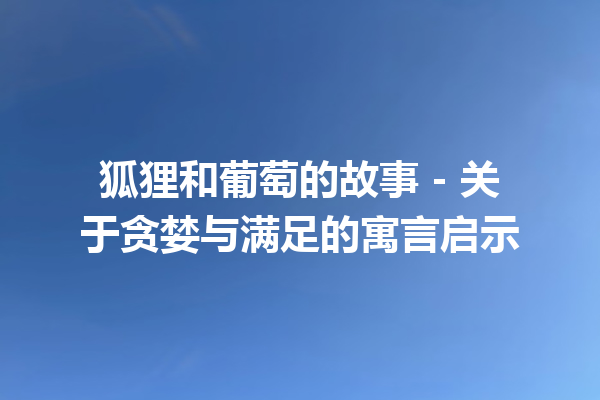 狐狸和葡萄的故事 - 关于贪婪与满足的寓言启示